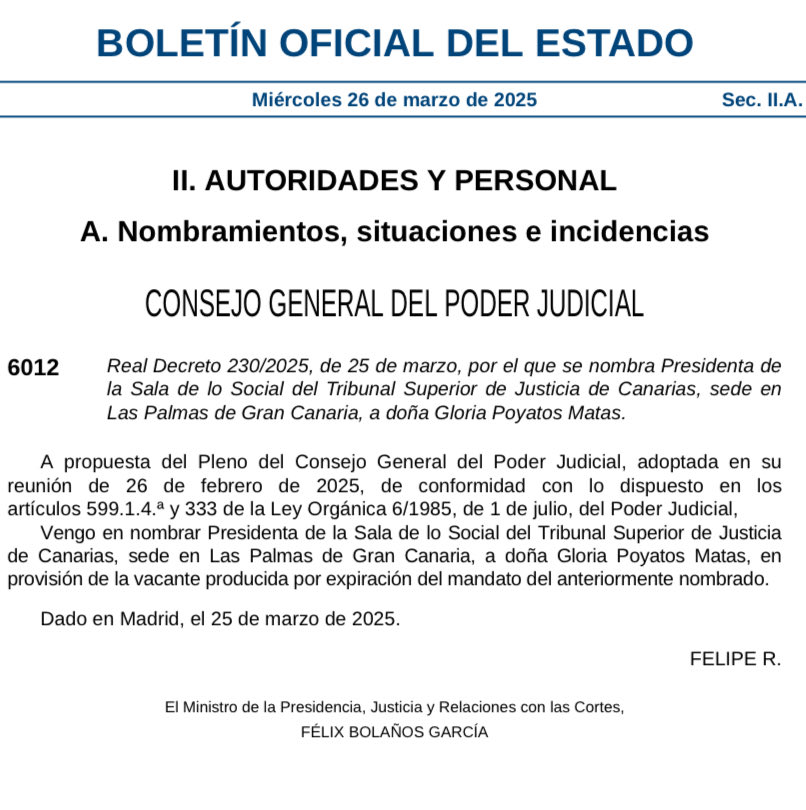 BOLETÍN OFICIAL DEL ESTADO

Miércoles 26 de marzo de 2025 Sec. II.A.

II. AUTORIDADES Y PERSONAL

A. Nombramientos, situaciones e incidencias

CONSEJO GENERAL DEL PODER JUDICIAL

6012 Real Decreto 230/2025, de 25 de marzo, por el que se nombra Presidenta de la Sala de lo Social del Tribunal Superior de Justicia de Canarias, sede en Las Palmas de Gran Canaria, a doña Gloria Poyatos Matas.

A propuesta del Pleno del Consejo General del Poder Judicial, adoptada en su reunión de 26 de febrero de 2025, de conformidad con lo dispuesto en los artículos 599.1.4.ª y 333 de la Ley Orgánica 6/1985, de 1 de julio, del Poder Judicial,

Vengo en nombrar Presidenta de la Sala de lo Social del Tribunal Superior de Justicia de Canarias, sede en Las Palmas de Gran Canaria, a doña Gloria Poyatos Matas, en provisión de la vacante producida por expiración del mandato del anteriormente nombrado.

Dado en Madrid, el 25 de marzo de 2025.

FELIPE R.

El Ministro de la Presidencia, Justicia y Relaciones con las Cortes,
FÉLIX BOLAÑOS GARCÍA